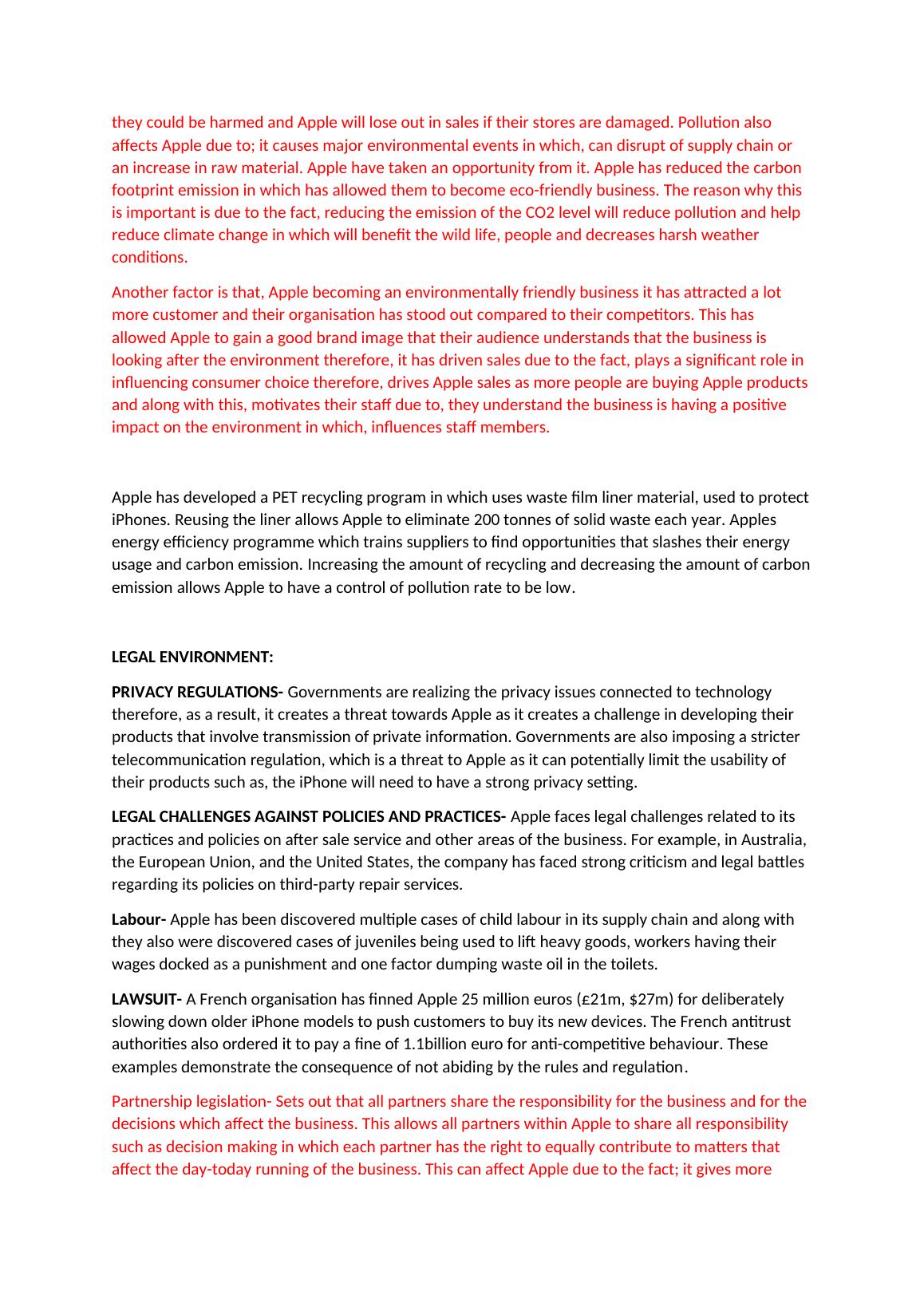 they could be harmed and Apple will lose out in sales if their stores are damaged. Pollution also affects Apple due to; it causes major environmental events in which, can disrupt of supply chain or an increase in raw material. Apple have taken an opportunity from it. Apple has reduced the carbon footprint emission in which has allowed them to become eco-friendly business. The reason why this is important is due to the fact, reducing the emission of the CO2 level will reduce pollution and help reduce climate change in which will benefit the wild life, people and decreases harsh weather conditions.

Another factor is that, Apple becoming an environmentally friendly business it has attracted a lot more customer and their organisation has stood out compared to their competitors. This has allowed Apple to gain a good brand image that their audience understands that the business is looking after the environment therefore, it has driven sales due to the fact, plays a significant role in influencing consumer choice therefore, drives Apple sales as more people are buying Apple products and along with this, motivates their staff due to, they understand the business is having a positive impact on the environment in which, influences staff members.

Apple has developed a PET recycling program in which uses waste film liner material, used to protect iPhones. Reusing the liner allows Apple to eliminate 200 tonnes of solid waste each year. Apples energy efficiency programme which trains suppliers to find opportunities that slashes their energy usage and carbon emission. Increasing the amount of recycling and decreasing the amount of carbon emission allows Apple to have a control of pollution rate to be low.

LEGAL ENVIRONMENT:

PRIVACY REGULATIONS- Governments are realizing the privacy issues connected to technology therefore, as a result, it creates a threat towards Apple as it creates a challenge in developing their products that involve transmission of private information. Governments are also imposing a stricter telecommunication regulation, which is a threat to Apple as it can potentially limit the usability of their products such as, the iPhone will need to have a strong privacy setting.

LEGAL CHALLENGES AGAINST POLICIES AND PRACTICES- Apple faces legal challenges related to its practices and policies on after sale service and other areas of the business. For example, in Australia, the European Union, and the United States, the company has faced strong criticism and legal battles regarding its policies on third-party repair services.

Labour- Apple has been discovered multiple cases of child labour in its supply chain and along with they also were discovered cases of juveniles being used to lift heavy goods, workers having their wages docked as a punishment and one factor dumping waste oil in the toilets.

LAWSUIT- A French organisation has finned Apple 25 million euros (£21m, $27m) for deliberately slowing down older iPhone models to push customers to buy its new devices. The French antitrust authorities also ordered it to pay a fine of 1.1billion euro for anti-competitive behaviour. These examples demonstrate the consequence of not abiding by the rules and regulation.

Partnership legislation- Sets out that all partners share the responsibility for the business and for the decisions which affect the business. This allows all partners within Apple to share all responsibility such as decision making in which each partner has the right to equally contribute to matters that affect the day-today running of the business. This can affect Apple due to the fact; it gives more